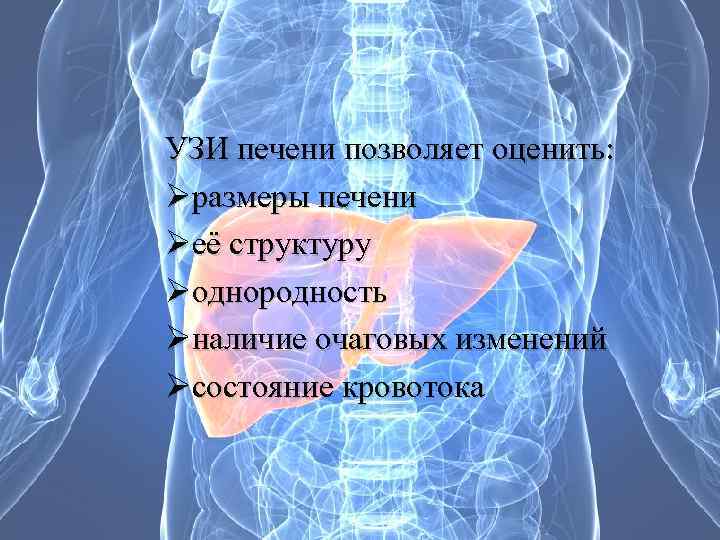 УЗИ печени позволяет оценить:
➢размеры печени
➢её структуру
➢однородность
➢наличие очаговых изменений
➢состояние кровотока